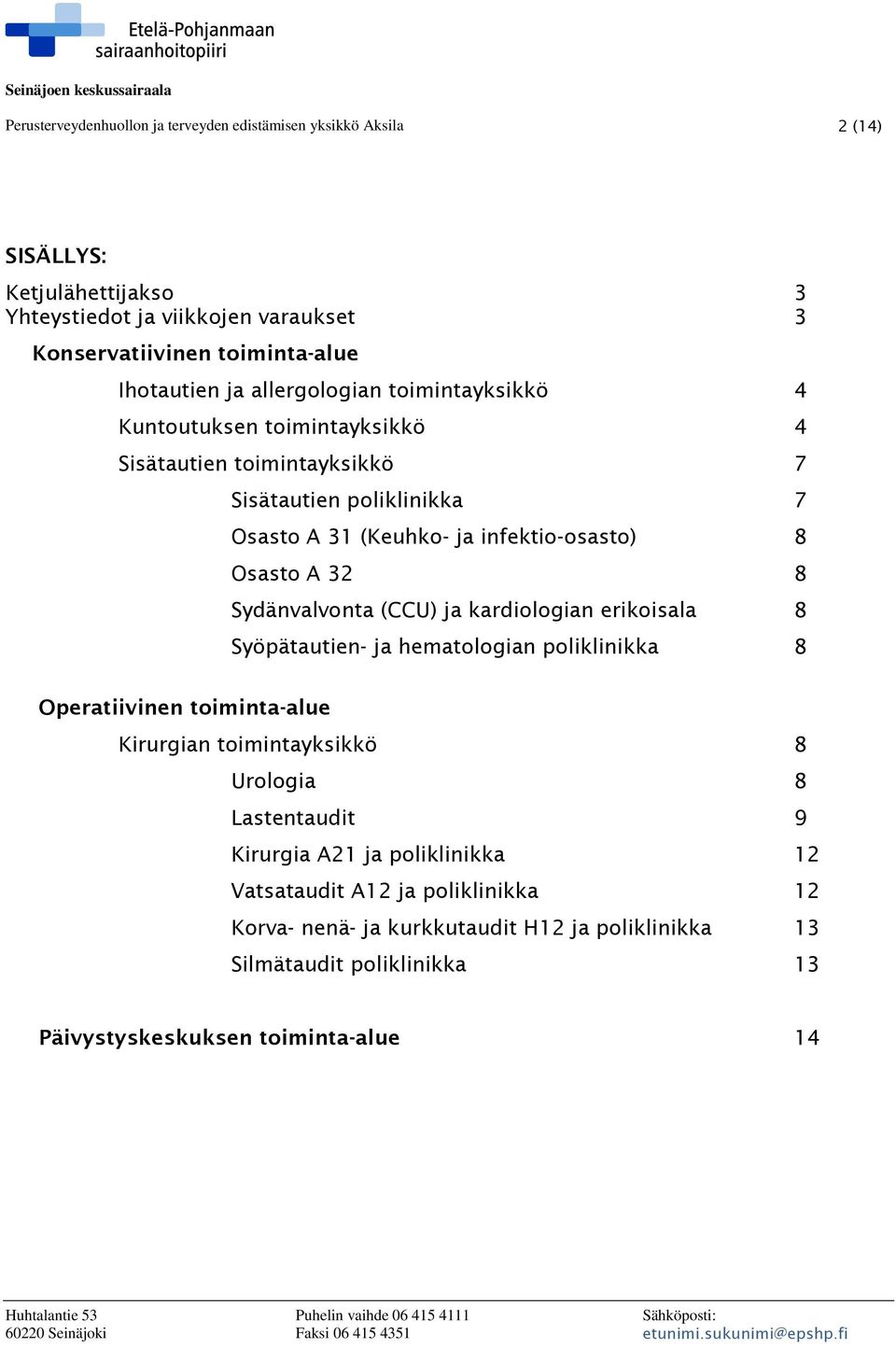 Etelä-Pohjanmaan sairaanhoitopiiri

Seinäjoen keskussairaala

Perusterveydenhuollon ja terveyden edistämisen yksikkö Aksila 2 (14)

SISÄLLYS:

Ketjulähettijakso 3
Yhteystiedot ja viikkojen varaukset 3

Konservatiivinen toiminta-alue

Ihotautien ja allergologian toimintayksikkö 4
Kuntoutuksen toimintayksikkö 4
Sisätautien toimintayksikkö 7
Sisätautien poliklinikka 7
Osasto A 31 (Keuhko- ja infektio-osasto) 8
Osasto A 32 8
Sydänvalvonta (CCU) ja kardiologian erikoisala 8
Syöpätautien- ja hematologian poliklinikka 8

Operatiivinen toiminta-alue

Kirurgian toimintayksikkö 8
Urologia 8
Lastentaudit 9
Kirurgia A21 ja poliklinikka 12
Vatsataudit A12 ja poliklinikka 12
Korva- nenä- ja kurkkutaudit H12 ja poliklinikka 13
Silmätaudit poliklinikka 13

Päivystyskeskuksen toiminta-alue 14

Huhtalantie 53
60220 Seinäjoki

Puhelin vaihde 06 415 4111
Faksi 06 415 4351

Sähköposti:
etunimi.sukunimi@epshp.fi